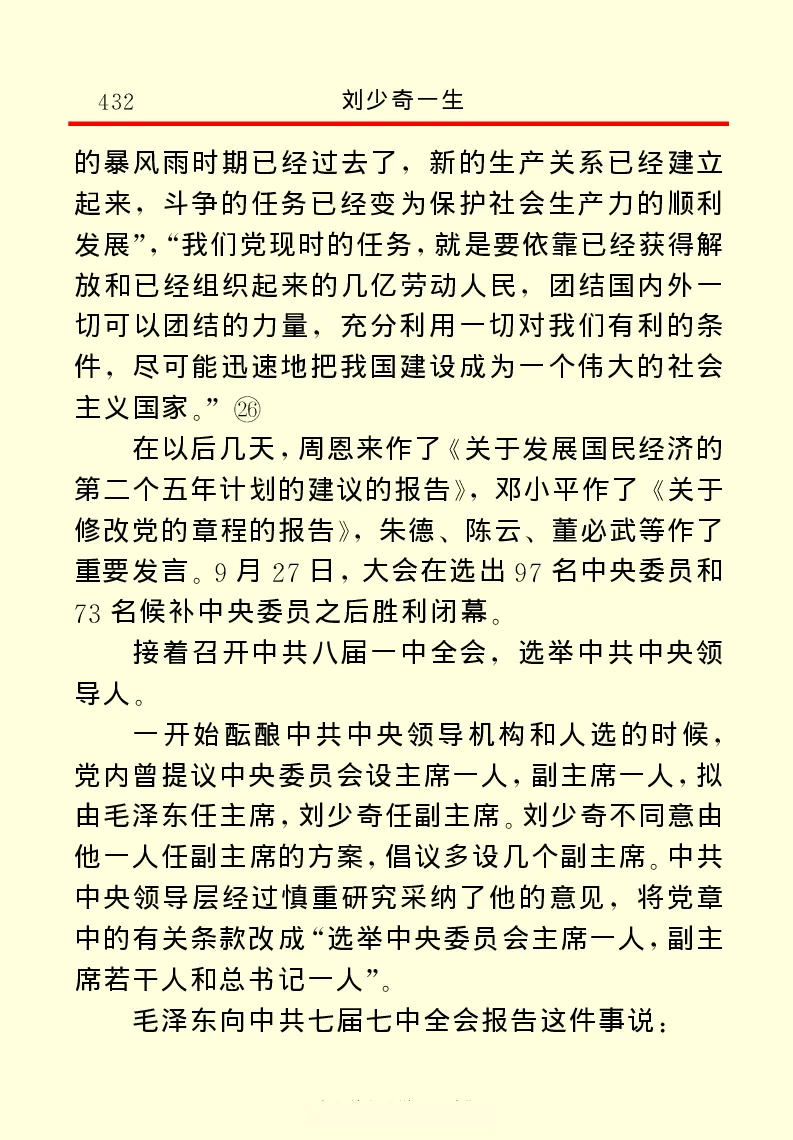 432　　刘少奇一生

的暴风雨时期已经过去了，新的生产关系已经建立起来，斗争的任务已经变为保护社会生产力的顺利发展”，“我们党现时的任务，就是要依靠已经获得解放和已经组织起来的几亿劳动人民，团结国内外一切可以团结的力量，充分利用一切对我们有利的条件，尽可能迅速地把我国建设成为一个伟大的社会主义国家。”㉖

在以后几天，周恩来作了《关于发展国民经济的第二个五年计划的建议的报告》，邓小平作了《关于修改党的章程的报告》，朱德、陈云、董必武等作了重要发言。9月27日，大会在选出97名中央委员和73名候补中央委员之后胜利闭幕。

接着召开中共八届一中全会，选举中共中央领导人。

一开始酝酿中共中央领导机构和人选的时候，党内曾提议中央委员会设主席一人，副主席一人，拟由毛泽东任主席，刘少奇任副主席。刘少奇不同意由他一人任副主席的方案，倡议多设几个副主席。中共中央领导层经过慎重研究采纳了他的意见，将党章中的有关条款改成“选举中央委员会主席一人，副主席若干人和总书记一人”。

毛泽东向中共七届七中全会报告这件事说：